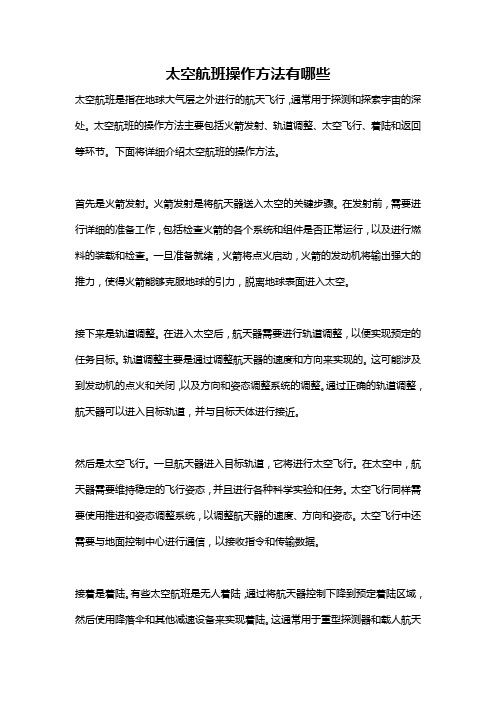 太空航班操作方法有哪些

太空航班是指在地球大气层之外进行的航天飞行，通常用于探测和探索宇宙的深处。太空航班的操作方法主要包括火箭发射、轨道调整、太空飞行、着陆和返回等环节。下面将详细介绍太空航班的操作方法。

首先是火箭发射。火箭发射是将航天器送入太空的关键步骤。在发射前，需要进行详细的准备工作，包括检查火箭的各个系统和组件是否正常运行，以及进行燃料的装载和检查。一旦准备就绪，火箭将点火启动，火箭的发动机将输出强大的推力，使得火箭能够克服地球的引力，脱离地球表面进入太空。

接下来是轨道调整。在进入太空后，航天器需要进行轨道调整，以便实现预定的任务目标。轨道调整主要是通过调整航天器的速度和方向来实现的。这可能涉及到发动机的点火和关闭，以及方向和姿态调整系统的调整。通过正确的轨道调整，航天器可以进入目标轨道，并与目标天体进行接近。

然后是太空飞行。一旦航天器进入目标轨道，它将进行太空飞行。在太空中，航天器需要维持稳定的飞行姿态，并且进行各种科学实验和任务。太空飞行同样需要使用推进和姿态调整系统，以调整航天器的速度、方向和姿态。太空飞行中还需要与地面控制中心进行通信，以接收指令和传输数据。

接着是着陆。有些太空航班是无人着陆，通过将航天器控制下降到预定着陆区域，然后使用降落伞和其他减速设备来实现着陆。这通常用于重型探测器和载人航天